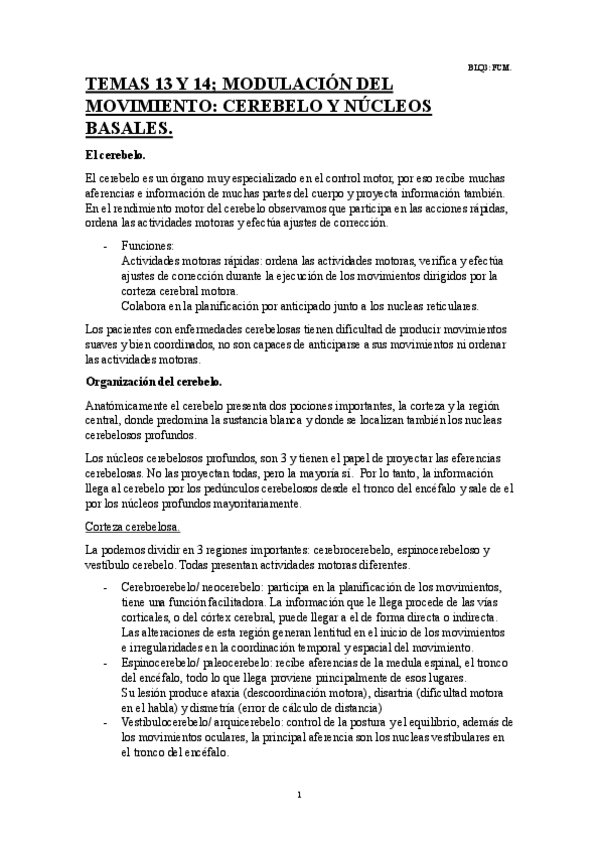 BLQ3: FCM.

TEMAS 13 Y 14; MODULACIÓN DEL MOVIMIENTO: CEREBELO Y NÚCLEOS BASALES.

El cerebelo.

El cerebelo es un órgano muy especializado en el control motor, por eso recibe muchas aferencias e información de muchas partes del cuerpo y proyecta información también. En el rendimiento motor del cerebelo observamos que participa en las acciones rápidas, ordena las actividades motoras y efectúa ajustes de corrección.

- Funciones:
Actividades motoras rápidas: ordena las actividades motoras, verifica y efectúa ajustes de corrección durante la ejecución de los movimientos dirigidos por la corteza cerebral motora.
Colabora en la planificación por anticipado junto a los nucleas reticulares.

Los pacientes con enfermedades cerebelosas tienen dificultad de producir movimientos suaves y bien coordinados, no son capaces de anticiparse a sus movimientos ni ordenar las actividades motoras.

Organización del cerebelo.

Anatómicamente el cerebelo presenta dos pociones importantes, la corteza y la región central, donde predomina la sustancia blanca y donde se localizan también los nucleas cerebelosos profundos.

Los núcleos cerebelosos profundos, son 3 y tienen el papel de proyectar las eferencias cerebelosas. No las proyectan todas, pero la mayoría sí. Por lo tanto, la información llega al cerebelo por los pedúnculos cerebelosos desde el tronco del encéfalo y sale de el por los núcleos profundos mayoritariamente.

Corteza cerebelosa.

La podemos dividir en 3 regiones importantes: cerebrocerebelo, espinocerebeloso y vestíbulo cerebelo. Todas presentan actividades motoras diferentes.

- Cerebroerebelo/ neocerebelo: participa en la planificación de los movimientos, tiene una función facilitadora. La información que le llega procede de las vías corticales, o del córtex cerebral, puede llegar a el de forma directa o indirecta. Las alteraciones de esta región generan lentitud en el inicio de los movimientos e irregularidades en la coordinación temporal y espacial del movimiento.
- Espinocerebelo/ paleocerebelo: recibe aferencias de la medula espinal, el tronco del encéfalo, todo lo que llega proviene principalmente de esos lugares.
Su lesión produce ataxia (descoordinación motora), disartria (dificultad motora en el habla) y dismetría (error de cálculo de distancia)
- Vestibulocerebelo/ arquicerebelo: control de la postura y el equilibrio, además de los movimientos oculares, la principal aferencia son los nucleas vestibulares en el tronco del encéfalo.

1